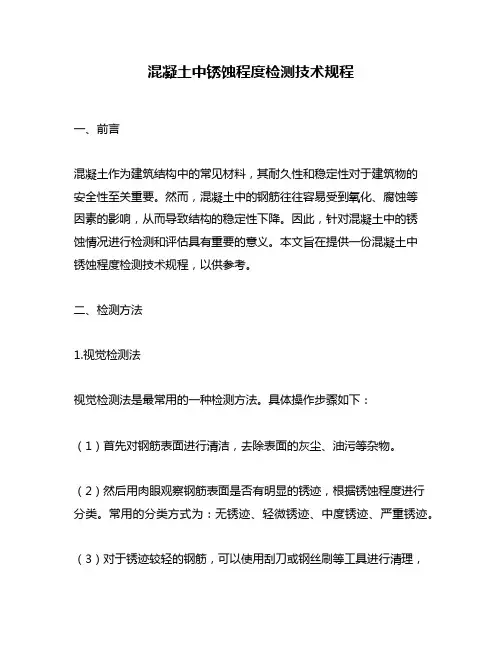 混凝土中锈蚀程度检测技术规程

一、前言

混凝土作为建筑结构中的常见材料，其耐久性和稳定性对于建筑物的安全性至关重要。然而，混凝土中的钢筋往往容易受到氧化、腐蚀等因素的影响，从而导致结构的稳定性下降。因此，针对混凝土中的锈蚀情况进行检测和评估具有重要的意义。本文旨在提供一份混凝土中锈蚀程度检测技术规程，以供参考。

二、检测方法

1.视觉检测法

视觉检测法是最常用的一种检测方法。具体操作步骤如下：

（1）首先对钢筋表面进行清洁，去除表面的灰尘、油污等杂物。

（2）然后用肉眼观察钢筋表面是否有明显的锈迹，根据锈蚀程度进行分类。常用的分类方式为：无锈迹、轻微锈迹、中度锈迹、严重锈迹。

（3）对于锈迹较轻的钢筋，可以使用刮刀或钢丝刷等工具进行清理，